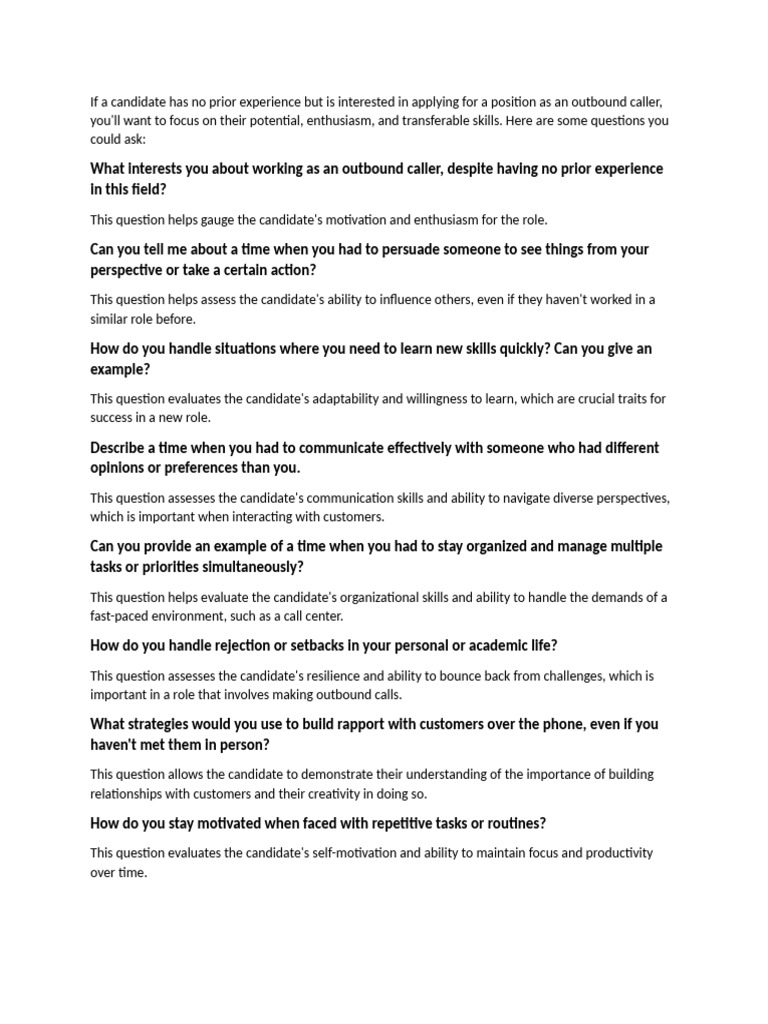 If a candidate has no prior experience but is interested in applying for a position as an outbound caller, you'll want to focus on their potential, enthusiasm, and transferable skills. Here are some questions you could ask:

What interests you about working as an outbound caller, despite having no prior experience in this field?

This question helps gauge the candidate's motivation and enthusiasm for the role.

Can you tell me about a time when you had to persuade someone to see things from your perspective or take a certain action?

This question helps assess the candidate's ability to influence others, even if they haven't worked in a similar role before.

How do you handle situations where you need to learn new skills quickly? Can you give an example?

This question evaluates the candidate's adaptability and willingness to learn, which are crucial traits for success in a new role.

Describe a time when you had to communicate effectively with someone who had different opinions or preferences than you.

This question assesses the candidate's communication skills and ability to navigate diverse perspectives, which is important when interacting with customers.

Can you provide an example of a time when you had to stay organized and manage multiple tasks or priorities simultaneously?

This question helps evaluate the candidate's organizational skills and ability to handle the demands of a fast-paced environment, such as a call center.

How do you handle rejection or setbacks in your personal or academic life?

This question assesses the candidate's resilience and ability to bounce back from challenges, which is important in a role that involves making outbound calls.

What strategies would you use to build rapport with customers over the phone, even if you haven't met them in person?

This question allows the candidate to demonstrate their understanding of the importance of building relationships with customers and their creativity in doing so.

How do you stay motivated when faced with repetitive tasks or routines?

This question evaluates the candidate's self-motivation and ability to maintain focus and productivity over time.